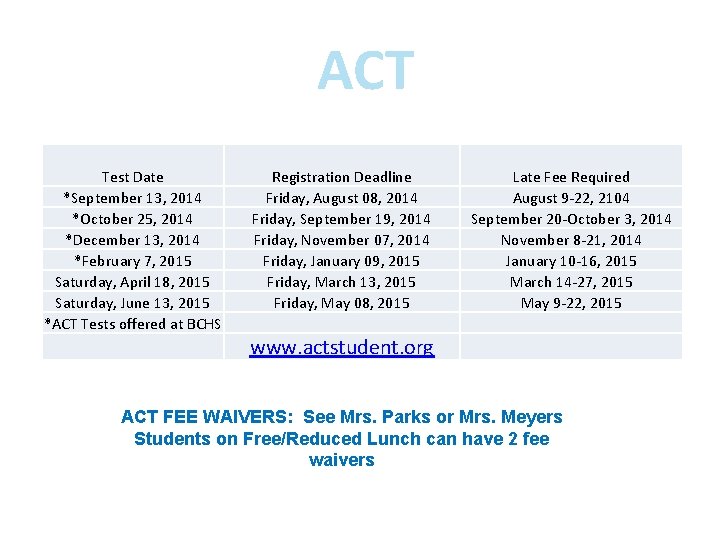 ACT

| Test Date | Registration Deadline | Late Fee Required |
|---|---|---|
| *September 13, 2014 | Friday, August 08, 2014 | August 9-22, 2104 |
| *October 25, 2014 | Friday, September 19, 2014 | September 20-October 3, 2014 |
| *December 13, 2014 | Friday, November 07, 2014 | November 8-21, 2014 |
| *February 7, 2015 | Friday, January 09, 2015 | January 10-16, 2015 |
| Saturday, April 18, 2015 | Friday, March 13, 2015 | March 14-27, 2015 |
| Saturday, June 13, 2015 | Friday, May 08, 2015 | May 9-22, 2015 |
| *ACT Tests offered at BCHS | | |
| | www.actstudent.org | |

ACT FEE WAIVERS: See Mrs. Parks or Mrs. Meyers
Students on Free/Reduced Lunch can have 2 fee waivers